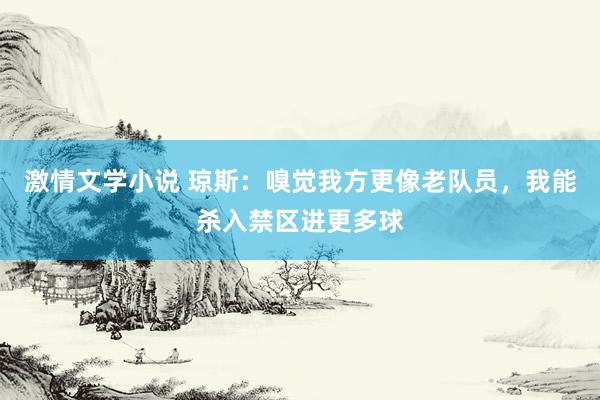 激情文学小说 琼斯：嗅觉我方更像老队员，我能杀入禁区进更多球